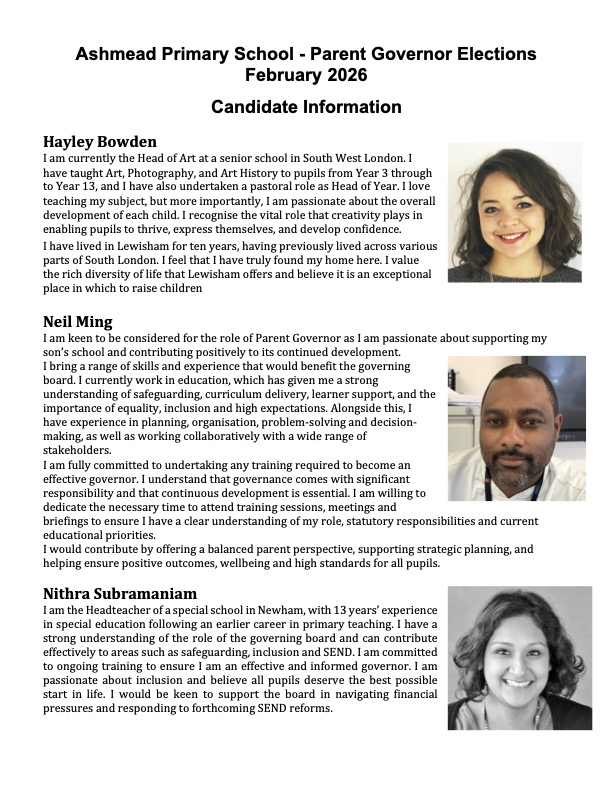 Ashmead Primary School - Parent Governor Elections
February 2026

Candidate Information

Hayley Bowden

I am currently the Head of Art at a senior school in South West London. I have taught Art, Photography, and Art History to pupils from Year 3 through to Year 13, and I have also undertaken a pastoral role as Head of Year. I love teaching my subject, but more importantly, I am passionate about the overall development of each child. I recognise the vital role that creativity plays in enabling pupils to thrive, express themselves, and develop confidence.

I have lived in Lewisham for ten years, having previously lived across various parts of South London. I feel that I have truly found my home here. I value the rich diversity of life that Lewisham offers and believe it is an exceptional place in which to raise children

Neil Ming

I am keen to be considered for the role of Parent Governor as I am passionate about supporting my son's school and contributing positively to its continued development.

I bring a range of skills and experience that would benefit the governing board. I currently work in education, which has given me a strong understanding of safeguarding, curriculum delivery, learner support, and the importance of equality, inclusion and high expectations. Alongside this, I have experience in planning, organisation, problem-solving and decision-making, as well as working collaboratively with a wide range of stakeholders.

I am fully committed to undertaking any training required to become an effective governor. I understand that governance comes with significant responsibility and that continuous development is essential. I am willing to dedicate the necessary time to attend training sessions, meetings and briefings to ensure I have a clear understanding of my role, statutory responsibilities and current educational priorities.

I would contribute by offering a balanced parent perspective, supporting strategic planning, and helping ensure positive outcomes, wellbeing and high standards for all pupils.

Nithra Subramaniam

I am the Headteacher of a special school in Newham, with 13 years' experience in special education following an earlier career in primary teaching. I have a strong understanding of the role of the governing board and can contribute effectively to areas such as safeguarding, inclusion and SEND. I am committed to ongoing training to ensure I am an effective and informed governor. I am passionate about inclusion and believe all pupils deserve the best possible start in life. I would be keen to support the board in navigating financial pressures and responding to forthcoming SEND reforms.